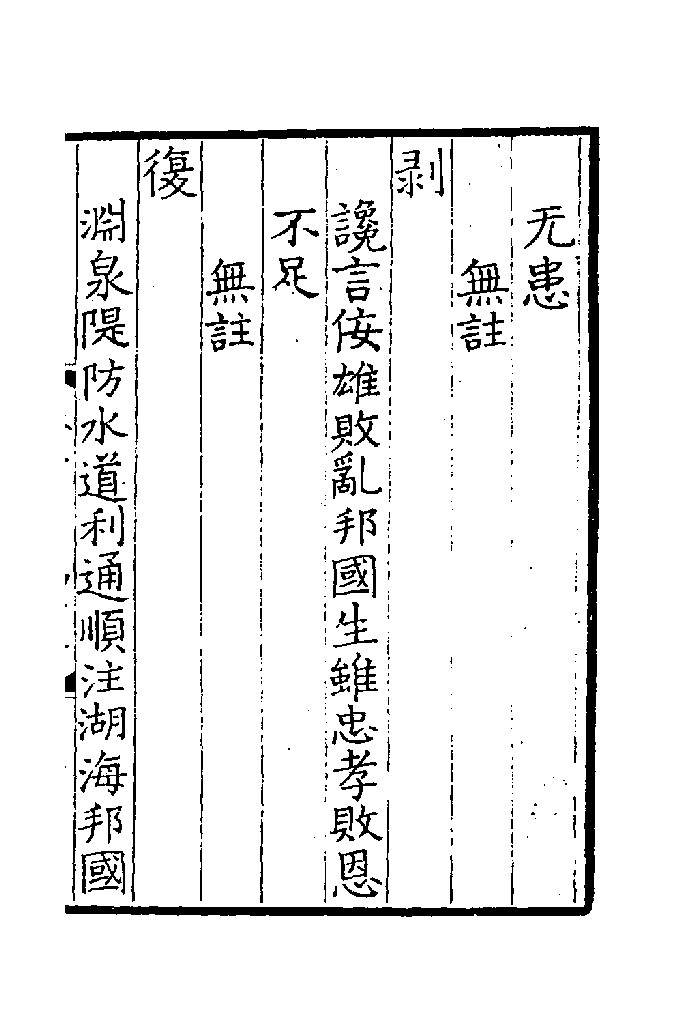 无患

無註

剥

讒言佞雄敗亂邦國生雖忠孝敗恩

不足

無註

復

淵泉隄防水道利通順注湖海邦國